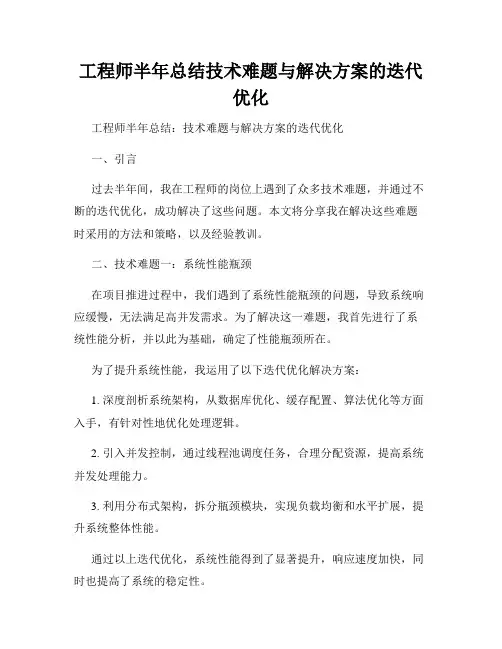 工程师半年总结技术难题与解决方案的迭代优化

工程师半年总结：技术难题与解决方案的迭代优化

一、引言

过去半年间，我在工程师的岗位上遇到了众多技术难题，并通过不断的迭代优化，成功解决了这些问题。本文将分享我在解决这些难题时采用的方法和策略，以及经验教训。

二、技术难题一：系统性能瓶颈

在项目推进过程中，我们遇到了系统性能瓶颈的问题，导致系统响应缓慢，无法满足高并发需求。为了解决这一难题，我首先进行了系统性能分析，并以此为基础，确定了性能瓶颈所在。

为了提升系统性能，我运用了以下迭代优化解决方案：

1. 深度剖析系统架构，从数据库优化、缓存配置、算法优化等方面入手，有针对性地优化处理逻辑。

2. 引入并发控制，通过线程池调度任务，合理分配资源，提高系统并发处理能力。

3. 利用分布式架构，拆分瓶颈模块，实现负载均衡和水平扩展，提升系统整体性能。

通过以上迭代优化，系统性能得到了显著提升，响应速度加快，同时也提高了系统的稳定性。